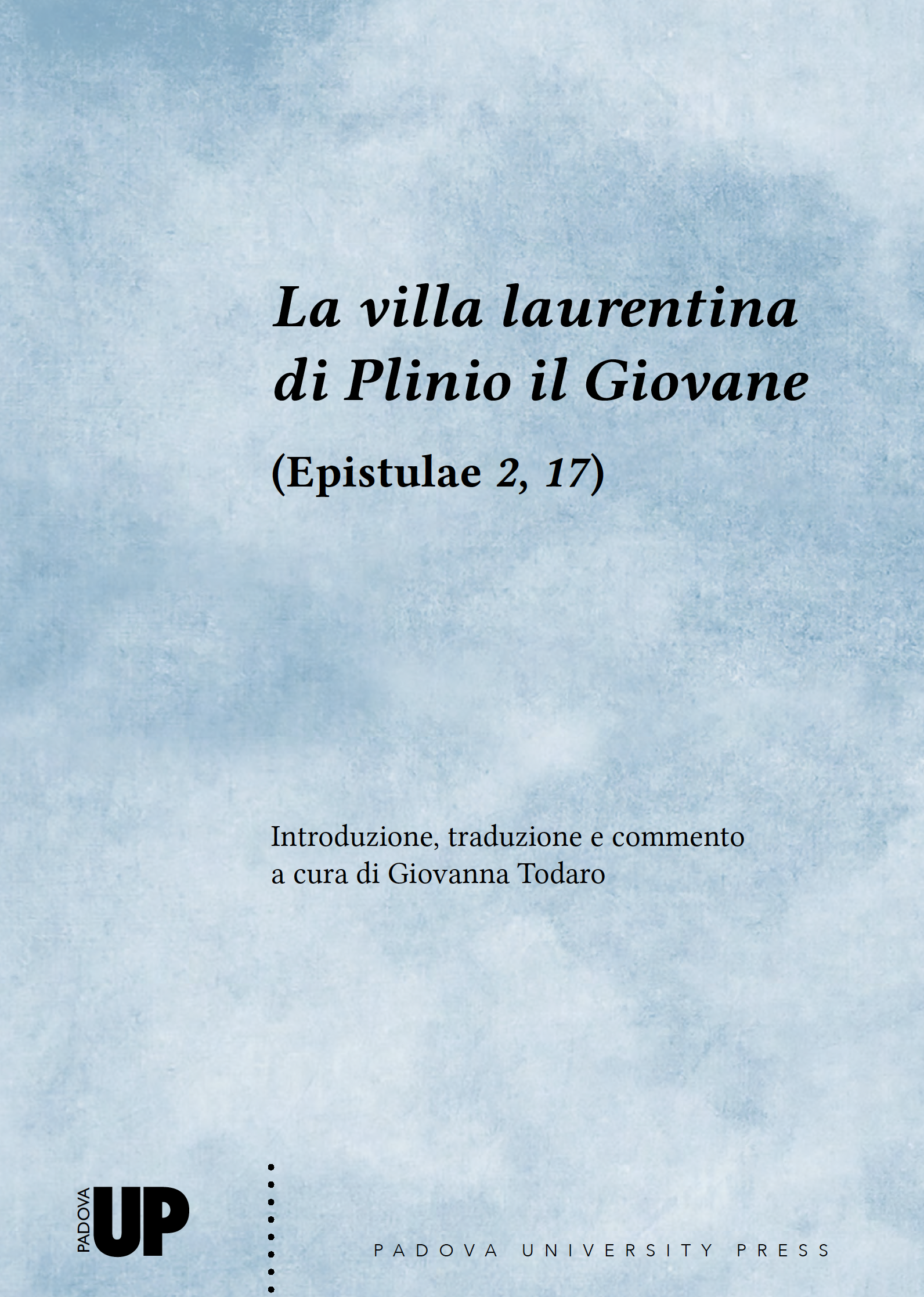 La villa laurentina
di Plinio il Giovane

(Epistulae 2, 17)

Introduzione, traduzione e commento
a cura di Giovanna Todaro

PADOVA UP

PADOVA UNIVERSITY PRESS